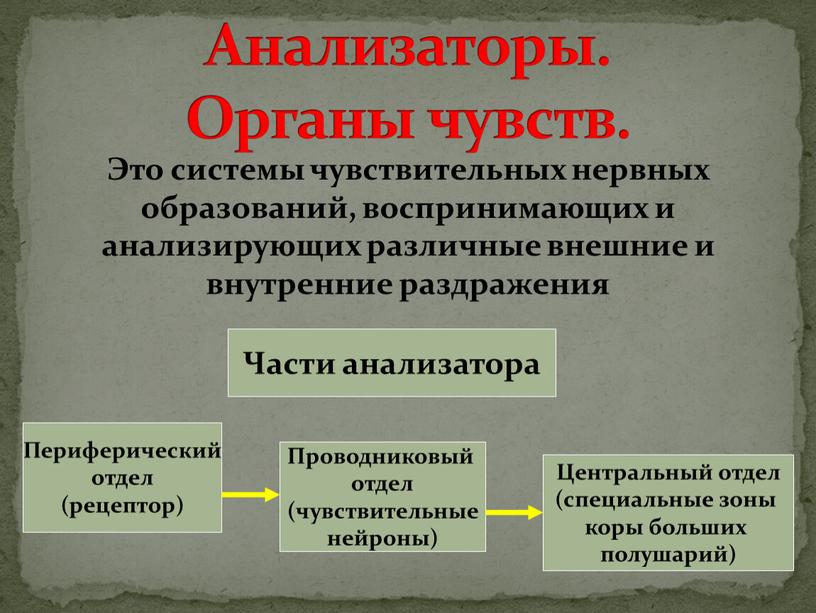 Анализаторы. Органы чувств.

Это системы чувствительных нервных образований, воспринимающих и анализирующих различные внешние и внутренние раздражения

Части анализатора

Периферический отдел (рецептор)

Проводниковый отдел (чувствительные нейроны)

Центральный отдел (специальные зоны коры больших полушарий)